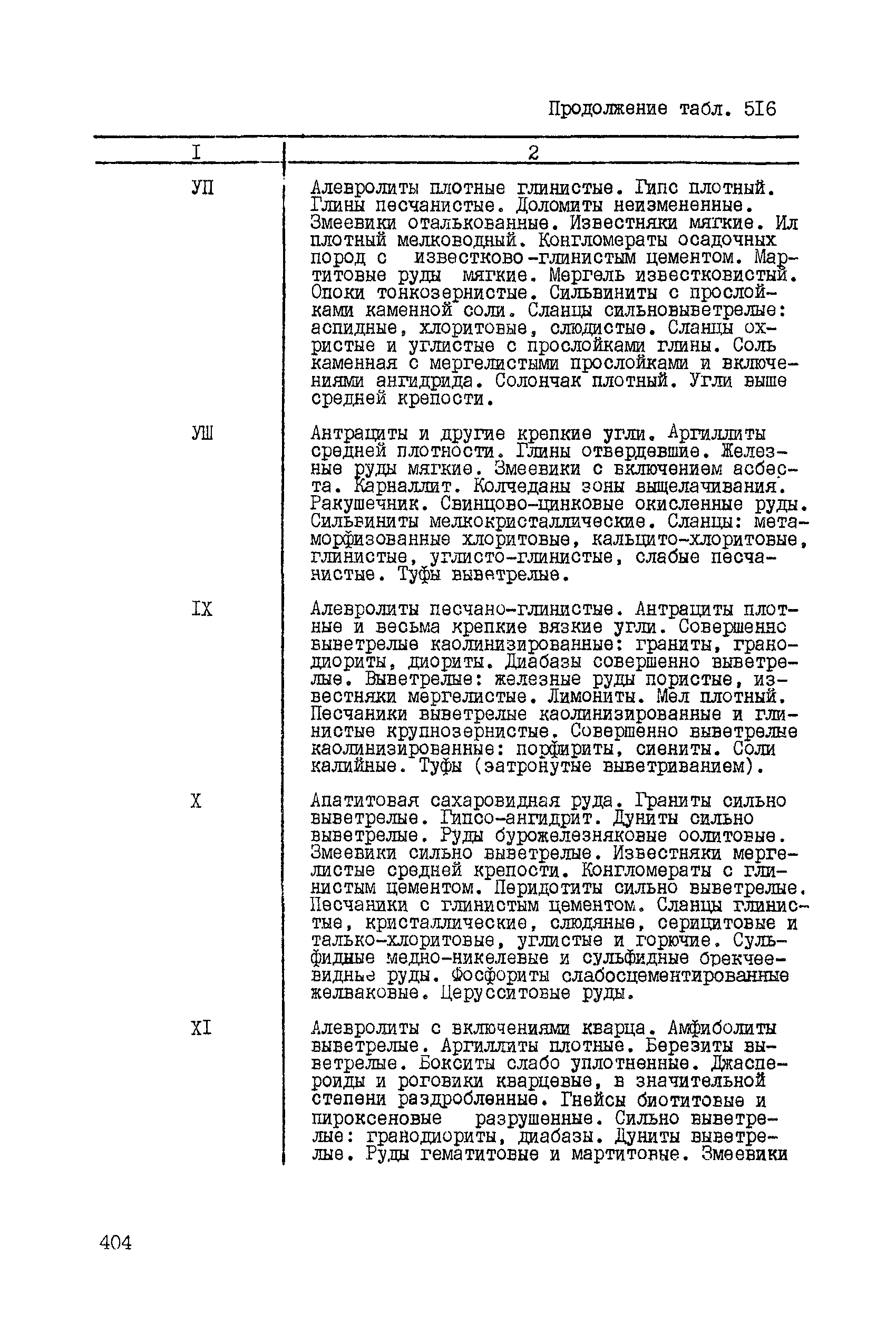 Продолжение табл. 5I6

| I | 2 |
|---|---|
| УП | Алевролиты плотные глинистые. Гипс плотный. Глины песчанистые. Доломиты неизмененные. Змеевики оталькованные. Известняки мягкие. Ил плотный мелководный. Конгломераты осадочных пород с известково-глинистым цементом. Мартитовые руды мягкие. Мергель известковистый. Опоки тонкозернистые. Сильвиниты с прослойками каменной соли. Сланцы сильновыветрелые: аспидные, хлоритовые, слюдистые. Сланцы охристые и углистые с прослойками глины. Соль каменная с мергелистыми прослойками и включениями ангидрида. Солончак плотный. Угли выше средней крепости. |
| УШ | Антрациты и другие крепкие угли. Аргиллиты средней плотности. Глины отвердевшие. Железные руды мягкие. Змеевики с включением асбеста. Карналлит. Колчеданы зоны выщелачивания. Ракушечник. Свинцово-цинковые окисленные руды. Сильвиниты мелкокристаллические. Сланцы: метаморфизованные хлоритовые, кальцито-хлоритовые, глинистые, углисто-глинистые, слабые песчанистые. Туфы выветрелые. |
| IX | Алевролиты песчано-глинистые. Антрациты плотные и весьма крепкие вязкие угли. Совершенно выветрелые каолинизированные: граниты, гранодиориты, диориты. Диабазы совершенно выветрелые. Выветрелые: железные руды пористые, известняки мергелистые. Лимониты. Мел плотный. Песчаники выветрелые каолинизированные и глинистые крупнозернистые. Совершенно выветрелые каолинизированные: порфириты, сиениты. Соли калийные. Туфы (затронутые выветриванием). |
| X | Апатитовая сахаровидная руда. Граниты сильно выветрелые. Гипсо-ангидрит. Дуниты сильно выветрелые. Руды бурожелезняковые оолитовые. Змеевики сильно выветрелые. Известняки мергелистые средней крепости. Конгломераты с глинистым цементом. Перидотиты сильно выветрелые. Песчаники с глинистым цементом. Сланцы глинистые, кристаллические, слюдяные, серицитовые и талько-хлоритовые, углистые и горючие. Сульфидные медно-никелевые и сульфидные брекчеевидные руды. Фосфориты слабосцементированные желваковые. Церусситовые руды. |
| XI | Алевролиты с включениями кварца. Амфиболиты выветрелые. Аргиллиты плотные. Березиты выветрелые. Бокситы слабо уплотненные. Джаспероиды и роговики кварцевые, в значительной степени раздробленные. Гнейсы биотитовые и пироксеновые разрушенные. Сильно выветрелые: гранодиориты, диабазы. Дуниты выветрелые. Руды гематитовые и мартитовые. Змеевики |

404